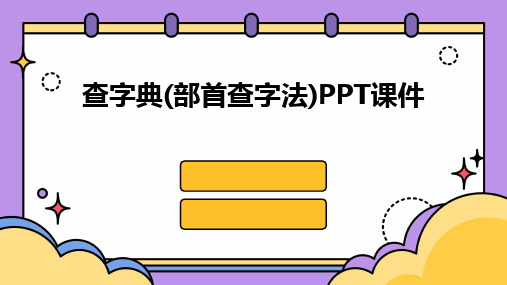 查字典(部首查字法)PPT课件